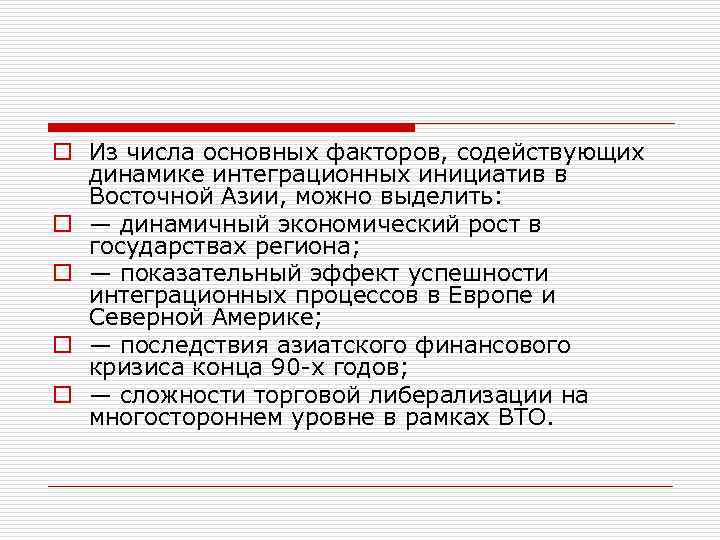 Из числа основных факторов, содействующих динамике интеграционных инициатив в Восточной Азии, можно выделить:

— динамичный экономический рост в государствах региона;

— показательный эффект успешности интеграционных процессов в Европе и Северной Америке;

— последствия азиатского финансового кризиса конца 90-х годов;

— сложности торговой либерализации на многостороннем уровне в рамках ВТО.